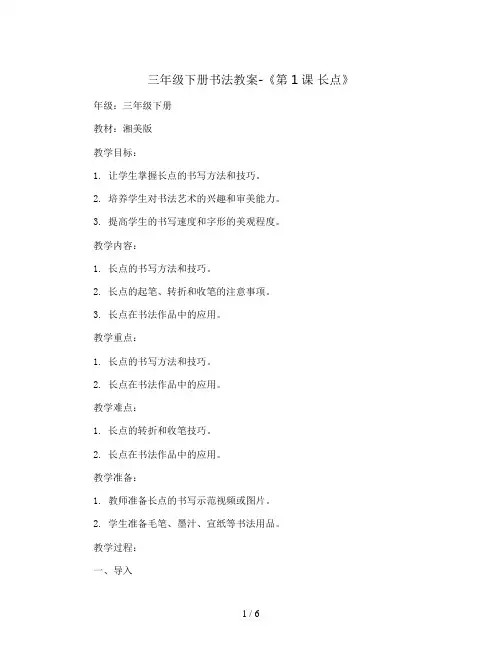 三年级下册书法教案-《第 1 课 长点》

年级：三年级下册

教材：湘美版

教学目标：

1. 让学生掌握长点的书写方法和技巧。

2. 培养学生对书法艺术的兴趣和审美能力。

3. 提高学生的书写速度和字形的美观程度。

教学内容：

1. 长点的书写方法和技巧。

2. 长点的起笔、转折和收笔的注意事项。

3. 长点在书法作品中的应用。

教学重点：

1. 长点的书写方法和技巧。

2. 长点在书法作品中的应用。

教学难点：

1. 长点的转折和收笔技巧。

2. 长点在书法作品中的应用。

教学准备：

1. 教师准备长点的书写示范视频或图片。

2. 学生准备毛笔、墨汁、宣纸等书法用品。

教学过程：

一、导入

1 / 6